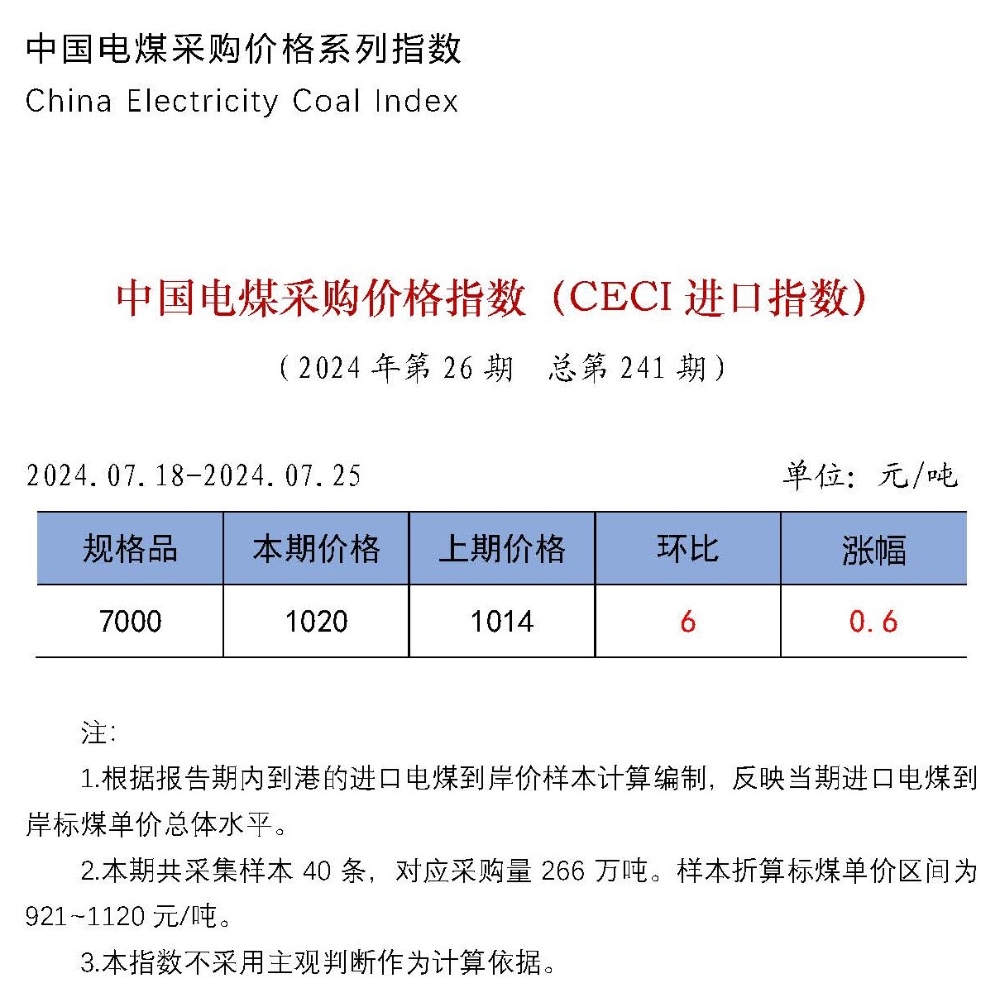 中国电煤采购价格系列指数
China Electricity Coal Index

中国电煤采购价格指数（CECI 进口指数）
（2024 年第 26 期　总第 241 期）

2024.07.18-2024.07.25　单位：元/吨

| 规格品 | 本期价格 | 上期价格 | 环比 | 涨幅 |
|---|---|---|---|---|
| 7000 | 1020 | 1014 | 6 | 0.6 |

注:

1.根据报告期内到港的进口电煤到岸价样本计算编制，反映当期进口电煤到岸标煤单价总体水平。

2.本期共采集样本 40 条，对应采购量 266 万吨。样本折算标煤单价区间为 921~1120 元/吨。

3.本指数不采用主观判断作为计算依据。